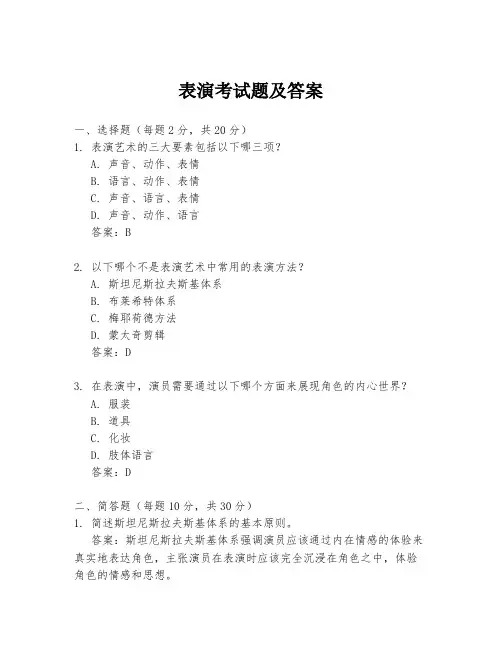 表演考试题及答案

一、选择题（每题 2 分，共 20 分）
1. 表演艺术的三大要素包括以下哪三项？
A. 声音、动作、表情
B. 语言、动作、表情
C. 声音、语言、表情
D. 声音、动作、语言
答案：B

2. 以下哪个不是表演艺术中常用的表演方法？
A. 斯坦尼斯拉夫斯基体系
B. 布莱希特体系
C. 梅耶荷德方法
D. 蒙太奇剪辑
答案：D

3. 在表演中，演员需要通过以下哪个方面来展现角色的内心世界？
A. 服装
B. 道具
C. 化妆
D. 肢体语言
答案：D

二、简答题（每题 10 分，共 30 分）
1. 简述斯坦尼斯拉夫斯基体系的基本原则。
答案：斯坦尼斯拉夫斯基体系强调演员应该通过内在情感的体验来真实地表达角色，主张演员在表演时应该完全沉浸在角色之中，体验角色的情感和思想。